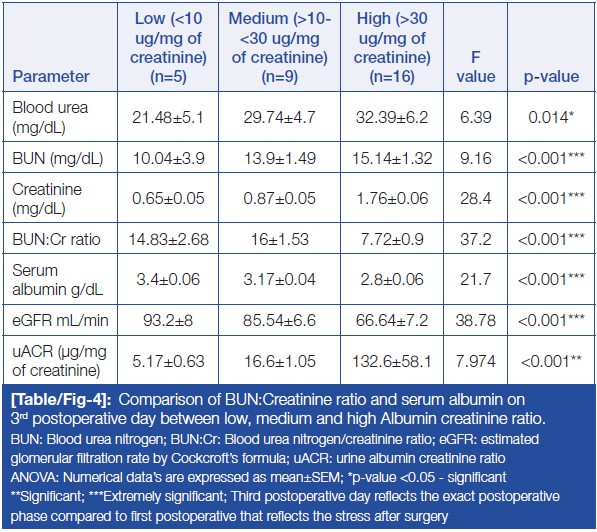 | Parameter | Low (<10 ug/mg of creatinine) (n=5) | Medium (>10-<30 ug/mg of creatinine) (n=9) | High (>30 ug/mg of creatinine) (n=16) | F value | p-value |
|---|---|---|---|---|---|
| Blood urea (mg/dL) | 21.48±5.1 | 29.74±4.7 | 32.39±6.2 | 6.39 | 0.014* |
| BUN (mg/dL) | 10.04±3.9 | 13.9±1.49 | 15.14±1.32 | 9.16 | <0.001*** |
| Creatinine (mg/dL) | 0.65±0.05 | 0.87±0.05 | 1.76±0.06 | 28.4 | <0.001*** |
| BUN:Cr ratio | 14.83±2.68 | 16±1.53 | 7.72±0.9 | 37.2 | <0.001*** |
| Serum albumin g/dL | 3.4±0.06 | 3.17±0.04 | 2.8±0.06 | 21.7 | <0.001*** |
| eGFR mL/min | 93.2±8 | 85.54±6.6 | 66.64±7.2 | 38.78 | <0.001*** |
| uACR (µg/mg of creatinine) | 5.17±0.63 | 16.6±1.05 | 132.6±58.1 | 7.974 | <0.001** |

[Table/Fig-4]: Comparison of BUN:Creatinine ratio and serum albumin on 3$^{rd}$ postoperative day between low, medium and high Albumin creatinine ratio.
BUN: Blood urea nitrogen; BUN:Cr: Blood urea nitrogen/creatinine ratio; eGFR: estimated glomerular filtration rate by Cockcroft's formula; uACR: urine albumin creatinine ratio
ANOVA: Numerical data's are expressed as mean±SEM; *p-value <0.05 - significant
**Significant; ***Extremely significant; Third postoperative day reflects the exact postoperative phase compared to first postoperative that reflects the stress after surgery